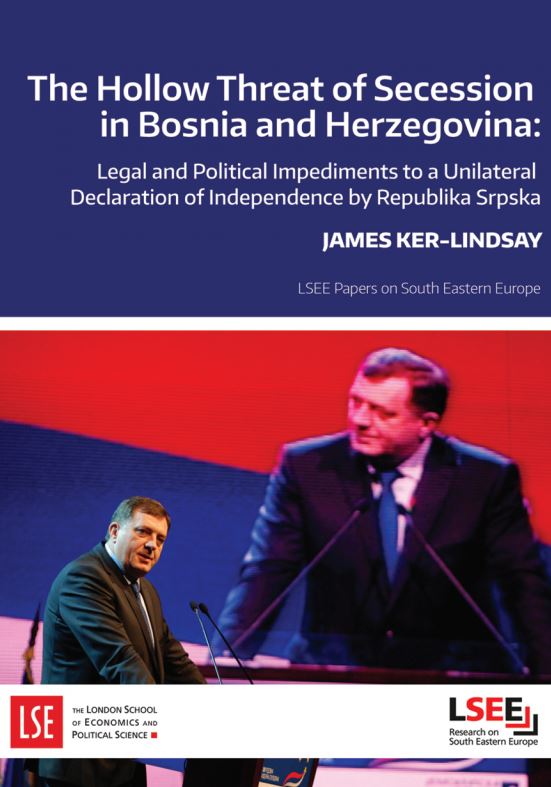 The Hollow Threat of Secession in Bosnia and Herzegovina:

Legal and Political Impediments to a Unilateral Declaration of Independence by Republika Srpska

JAMES KER-LINDSAY

LSEE Papers on South Eastern Europe

LSE

THE LONDON SCHOOL OF ECONOMICS AND POLITICAL SCIENCE

LSEE

Research on South Eastern Europe